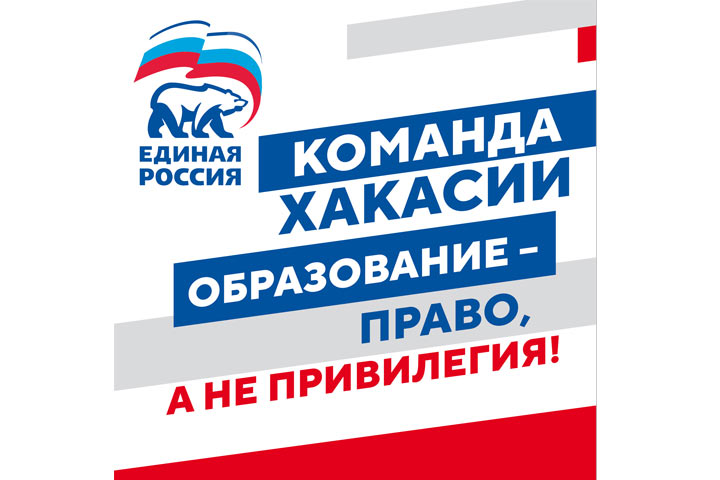 ЕДИНАЯ РОССИЯ

КОМАНДА ХАКАСИИ

ОБРАЗОВАНИЕ – ПРАВО, А НЕ ПРИВИЛЕГИЯ!